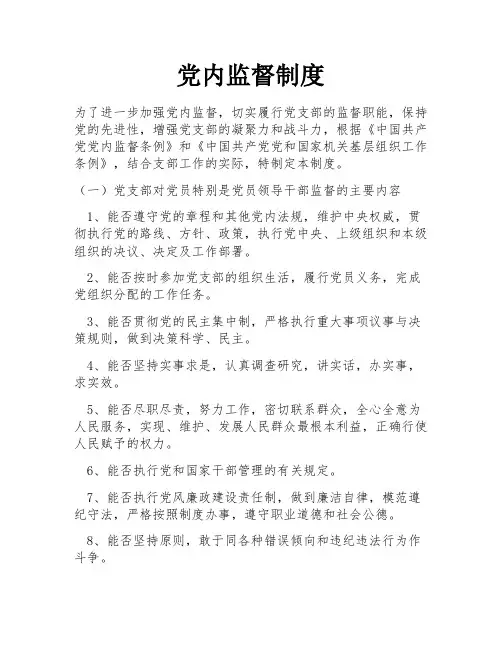 党内监督制度

为了进一步加强党内监督，切实履行党支部的监督职能，保持党的先进性，增强党支部的凝聚力和战斗力，根据《中国共产党党内监督条例》和《中国共产党党和国家机关基层组织工作条例》，结合支部工作的实际，特制定本制度。

（一）党支部对党员特别是党员领导干部监督的主要内容

1、能否遵守党的章程和其他党内法规，维护中央权威，贯彻执行党的路线、方针、政策，执行党中央、上级组织和本级组织的决议、决定及工作部署。

2、能否按时参加党支部的组织生活，履行党员义务，完成党组织分配的工作任务。

3、能否贯彻党的民主集中制，严格执行重大事项议事与决策规则，做到决策科学、民主。

4、能否坚持实事求是，认真调查研究，讲实话，办实事，求实效。

5、能否尽职尽责，努力工作，密切联系群众，全心全意为人民服务，实现、维护、发展人民群众最根本利益，正确行使人民赋予的权力。

6、能否执行党和国家干部管理的有关规定。

7、能否执行党风廉政建设责任制，做到廉洁自律，模范遵纪守法，严格按照制度办事，遵守职业道德和社会公德。

8、能否坚持原则，敢于同各种错误倾向和违纪违法行为作斗争。